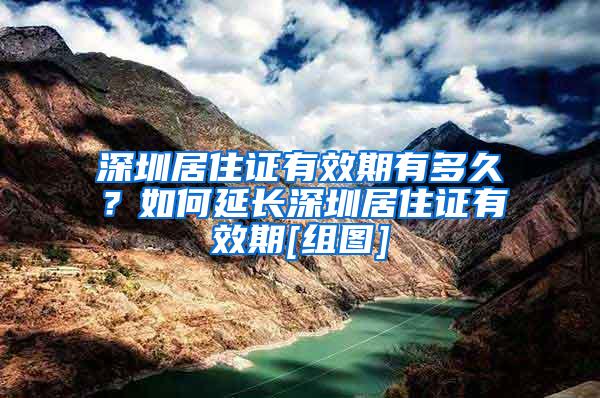 深圳居住证有效期有多久？如何延长深圳居住证有效期[组图]